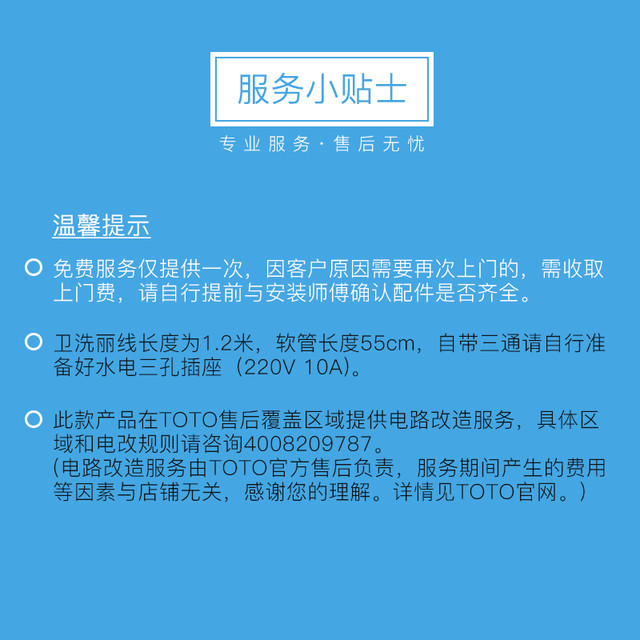 服务小贴士

专业服务·售后无忧

温馨提示

免费服务仅提供一次，因客户原因需要再次上门的，需收取上门费，请自行提前与安装师傅确认配件是否齐全。

卫洗丽线长度为1.2米，软管长度55cm，自带三通请自行准备好水电三孔插座（220V 10A)。

此款产品在TOTO售后覆盖区域提供电路改造服务，具体区域和电改规则请咨询4008209787。
(电路改造服务由TOTO官方售后负责，服务期间产生的费用等因素与店铺无关，感谢您的理解。详情见TOTO官网。）